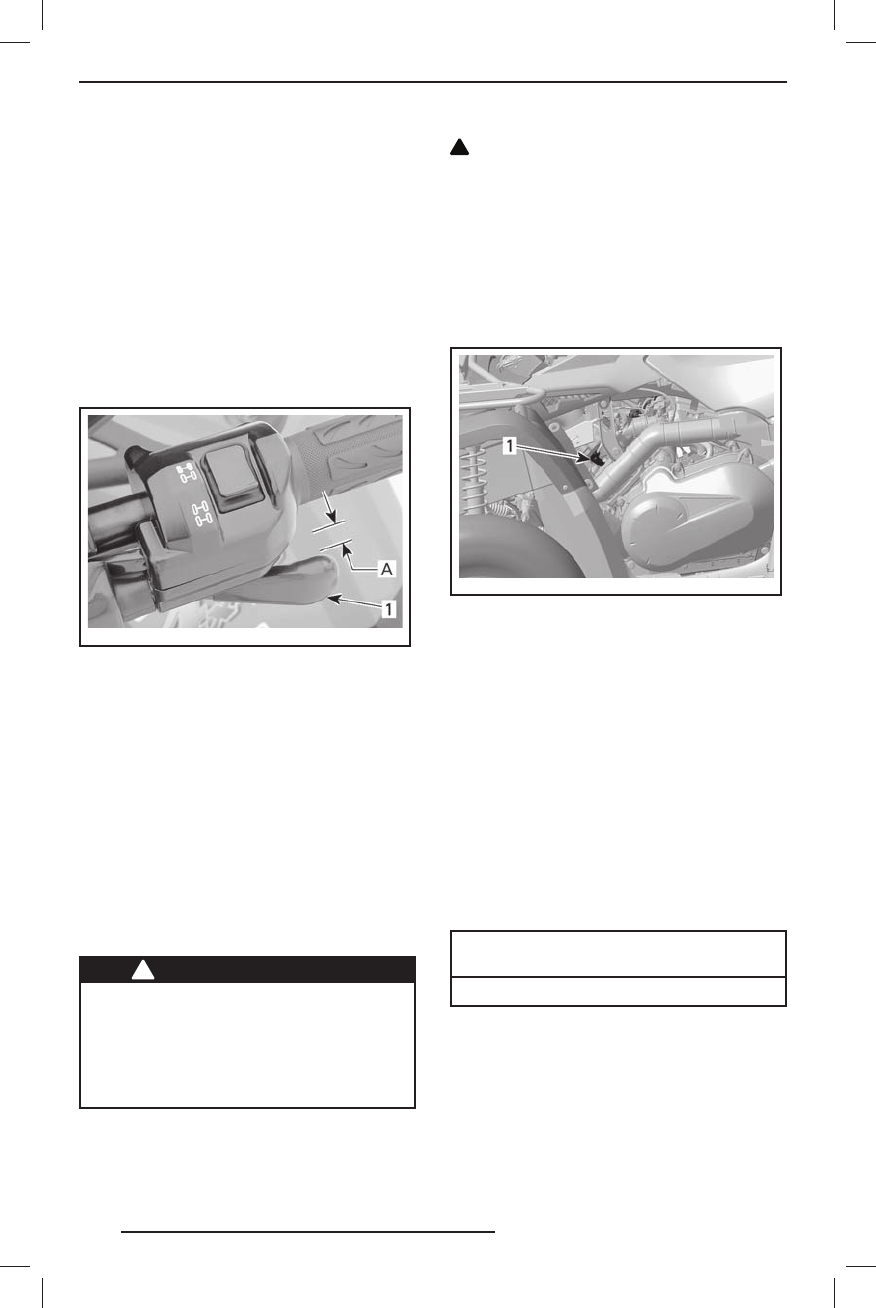 A

1

1